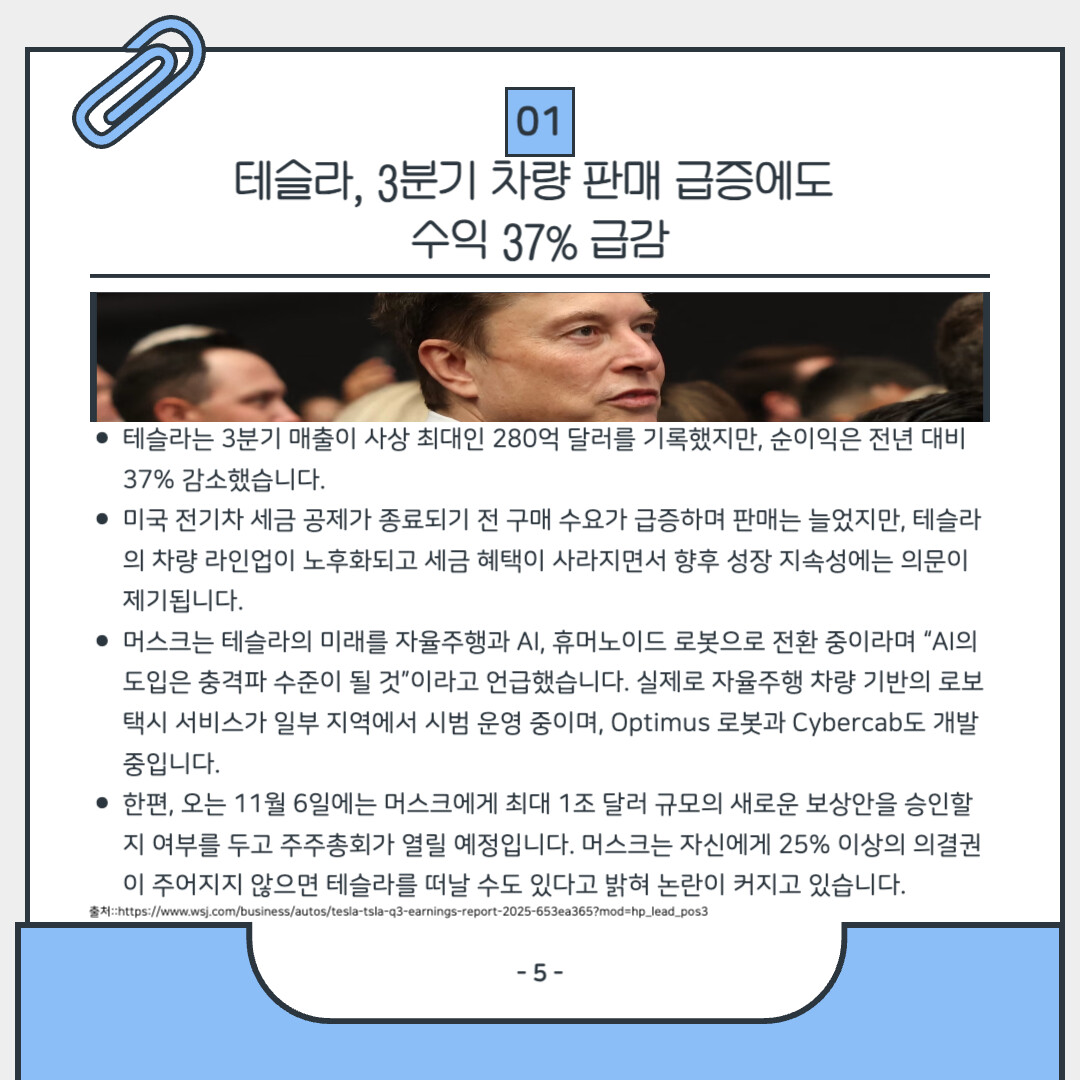 01

테슬라, 3분기 차량 판매 급증에도
수익 37% 급감

• 테슬라는 3분기 매출이 사상 최대인 280억 달러를 기록했지만, 순이익은 전년 대비 37% 감소했습니다.
• 미국 전기차 세금 공제가 종료되기 전 구매 수요가 급증하며 판매는 늘었지만, 테슬라의 차량 라인업이 노후화되고 세금 혜택이 사라지면서 향후 성장 지속성에는 의문이 제기됩니다.
• 머스크는 테슬라의 미래를 자율주행과 AI, 휴머노이드 로봇으로 전환 중이라며 "AI의 도입은 충격파 수준이 될 것"이라고 언급했습니다. 실제로 자율주행 차량 기반의 로보택시 서비스가 일부 지역에서 시범 운영 중이며, Optimus 로봇과 Cybercab도 개발 중입니다.
• 한편, 오는 11월 6일에는 머스크에게 최대 1조 달러 규모의 새로운 보상안을 승인할지 여부를 두고 주주총회가 열릴 예정입니다. 머스크는 자신에게 25% 이상의 의결권이 주어지지 않으면 테슬라를 떠날 수도 있다고 밝혀 논란이 커지고 있습니다.

출처::https://www.wsj.com/business/autos/tesla-tsla-q3-earnings-report-2025-653ea365?mod=hp_lead_pos3

- 5 -